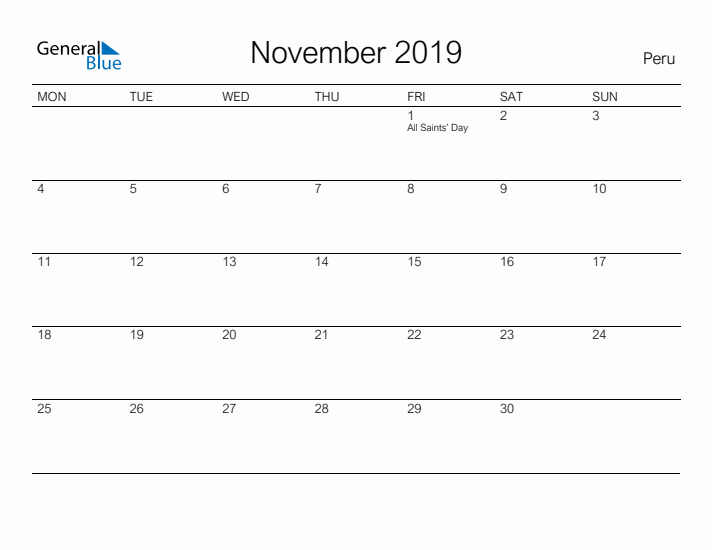 General Blue

November 2019

Peru

| MON | TUE | WED | THU | FRI | SAT | SUN |
|---|---|---|---|---|---|---|
|  |  |  |  | 1 All Saints' Day | 2 | 3 |
| 4 | 5 | 6 | 7 | 8 | 9 | 10 |
| 11 | 12 | 13 | 14 | 15 | 16 | 17 |
| 18 | 19 | 20 | 21 | 22 | 23 | 24 |
| 25 | 26 | 27 | 28 | 29 | 30 |  |